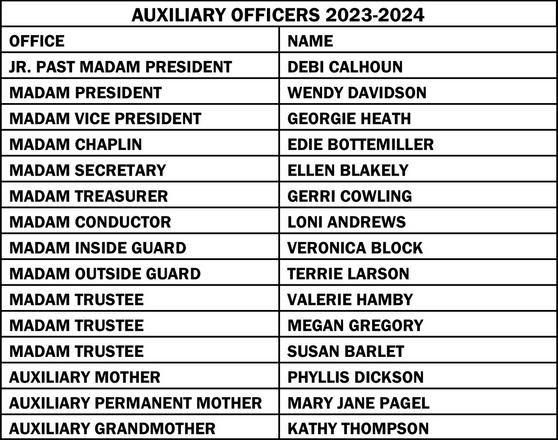 AUXILIARY OFFICERS 2023-2024

| OFFICE | NAME |
|---|---|
| JR. PAST MADAM PRESIDENT | DEBI CALHOUN |
| MADAM PRESIDENT | WENDY DAVIDSON |
| MADAM VICE PRESIDENT | GEORGIE HEATH |
| MADAM CHAPLIN | EDIE BOTTEMILLER |
| MADAM SECRETARY | ELLEN BLAKELY |
| MADAM TREASURER | GERRI COWLING |
| MADAM CONDUCTOR | LONI ANDREWS |
| MADAM INSIDE GUARD | VERONICA BLOCK |
| MADAM OUTSIDE GUARD | TERRIE LARSON |
| MADAM TRUSTEE | VALERIE HAMBY |
| MADAM TRUSTEE | MEGAN GREGORY |
| MADAM TRUSTEE | SUSAN BARLET |
| AUXILIARY MOTHER | PHYLLIS DICKSON |
| AUXILIARY PERMANENT MOTHER | MARY JANE PAGEL |
| AUXILIARY GRANDMOTHER | KATHY THOMPSON |